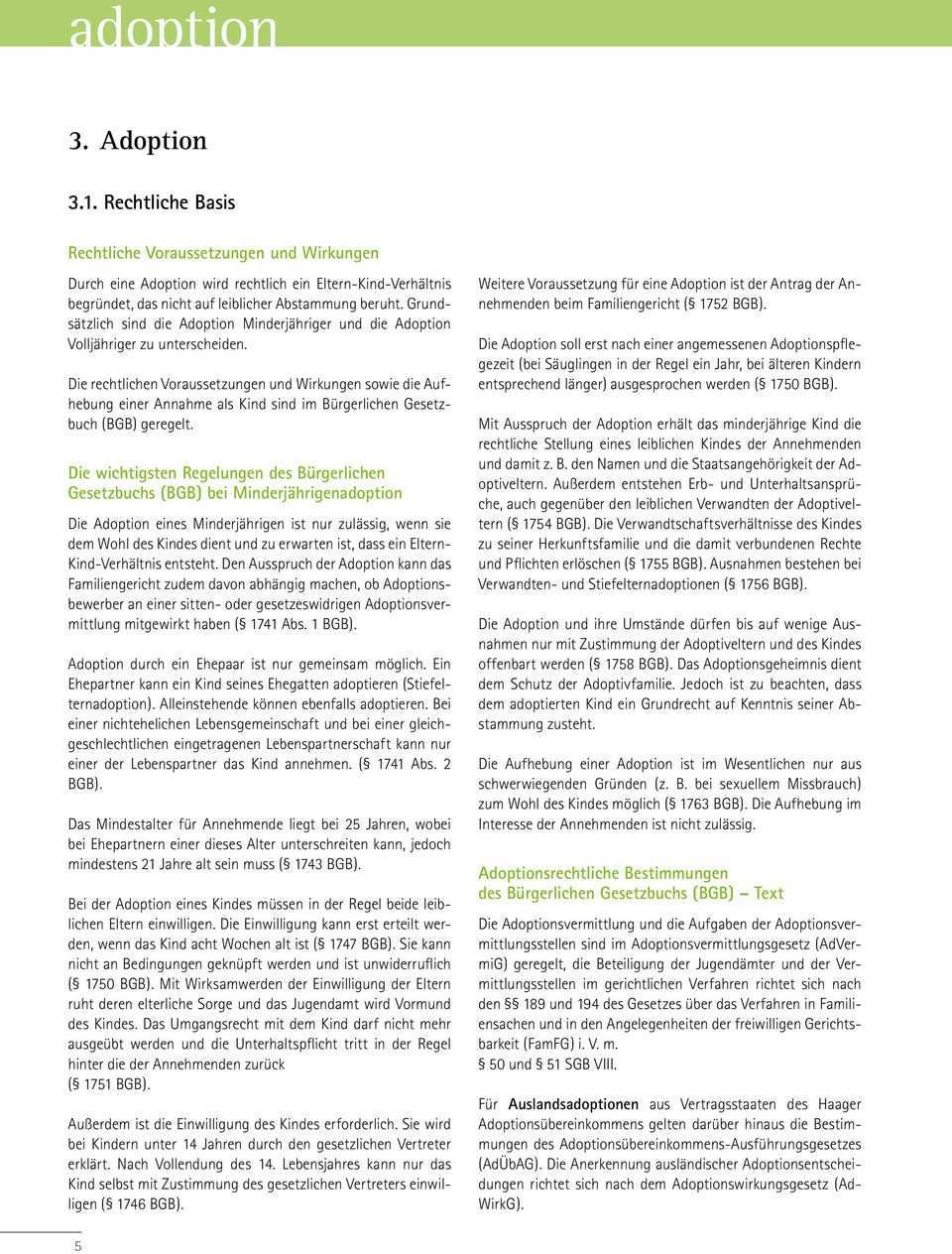 adoption

3. Adoption

3.1. Rechtliche Basis

Rechtliche Voraussetzungen und Wirkungen

Durch eine Adoption wird rechtlich ein Eltern-Kind-Verhältnis begründet, das nicht auf leiblicher Abstammung beruht. Grundsätzlich sind die Adoption Minderjähriger und die Adoption Volljähriger zu unterscheiden.

Die rechtlichen Voraussetzungen und Wirkungen sowie die Aufhebung einer Annahme als Kind sind im Bürgerlichen Gesetzbuch (BGB) geregelt.

Die wichtigsten Regelungen des Bürgerlichen Gesetzbuchs (BGB) bei Minderjährigenadoption

Die Adoption eines Minderjährigen ist nur zulässig, wenn sie dem Wohl des Kindes dient und zu erwarten ist, dass ein Eltern-Kind-Verhältnis entsteht. Den Ausspruch der Adoption kann das Familiengericht zudem davon abhängig machen, ob Adoptionsbewerber an einer sitten- oder gesetzeswidrigen Adoptionsvermittlung mitgewirkt haben (§ 1741 Abs. 1 BGB).

Adoption durch ein Ehepaar ist nur gemeinsam möglich. Ein Ehepartner kann ein Kind seines Ehegatten adoptieren (Stiefelternadoption). Alleinstehende können ebenfalls adoptieren. Bei einer nichtehelichen Lebensgemeinschaft und bei einer gleichgeschlechtlichen eingetragenen Lebenspartnerschaft kann nur einer der Lebenspartner das Kind annehmen. (§ 1741 Abs. 2 BGB).

Das Mindestalter für Annehmende liegt bei 25 Jahren, wobei bei Ehepartnern einer dieses Alter unterschreiten kann, jedoch mindestens 21 Jahre alt sein muss (§ 1743 BGB).

Bei der Adoption eines Kindes müssen in der Regel beide leiblichen Eltern einwilligen. Die Einwilligung kann erst erteilt werden, wenn das Kind acht Wochen alt ist (§ 1747 BGB). Sie kann nicht an Bedingungen geknüpft werden und ist unwiderruflich (§ 1750 BGB). Mit Wirksamwerden der Einwilligung der Eltern ruht deren elterliche Sorge und das Jugendamt wird Vormund des Kindes. Das Umgangsrecht mit dem Kind darf nicht mehr ausgeübt werden und die Unterhaltspflicht tritt in der Regel hinter die der Annehmenden zurück
(§ 1751 BGB).

Außerdem ist die Einwilligung des Kindes erforderlich. Sie wird bei Kindern unter 14 Jahren durch den gesetzlichen Vertreter erklärt. Nach Vollendung des 14. Lebensjahres kann nur das Kind selbst mit Zustimmung des gesetzlichen Vertreters einwilligen (§ 1746 BGB).

Weitere Voraussetzung für eine Adoption ist der Antrag der Annehmenden beim Familiengericht (§ 1752 BGB).

Die Adoption soll erst nach einer angemessenen Adoptionspflegezeit (bei Säuglingen in der Regel ein Jahr, bei älteren Kindern entsprechend länger) ausgesprochen werden (§ 1750 BGB).

Mit Ausspruch der Adoption erhält das minderjährige Kind die rechtliche Stellung eines leiblichen Kindes der Annehmenden und damit z. B. den Namen und die Staatsangehörigkeit der Adoptiveltern. Außerdem entstehen Erb- und Unterhaltsansprüche, auch gegenüber den leiblichen Verwandten der Adoptiveltern (§ 1754 BGB). Die Verwandtschaftsverhältnisse des Kindes zu seiner Herkunftsfamilie und die damit verbundenen Rechte und Pflichten erlöschen (§ 1755 BGB). Ausnahmen bestehen bei Verwandten- und Stiefelternadoptionen (§ 1756 BGB).

Die Adoption und ihre Umstände dürfen bis auf wenige Ausnahmen nur mit Zustimmung der Adoptiveltern und des Kindes offenbart werden (§ 1758 BGB). Das Adoptionsgeheimnis dient dem Schutz der Adoptivfamilie. Jedoch ist zu beachten, dass dem adoptierten Kind ein Grundrecht auf Kenntnis seiner Abstammung zusteht.

Die Aufhebung einer Adoption ist im Wesentlichen nur aus schwerwiegenden Gründen (z. B. bei sexuellem Missbrauch) zum Wohl des Kindes möglich (§ 1763 BGB). Die Aufhebung im Interesse der Annehmenden ist nicht zulässig.

Adoptionsrechtliche Bestimmungen des Bürgerlichen Gesetzbuchs (BGB) – Text

Die Adoptionsvermittlung und die Aufgaben der Adoptionsvermittlungsstellen sind im Adoptionsvermittlungsgesetz (AdVermiG) geregelt, die Beteiligung der Jugendämter und der Vermittlungsstellen im gerichtlichen Verfahren richtet sich nach den §§ 189 und 194 des Gesetzes über das Verfahren in Familiensachen und in den Angelegenheiten der freiwilligen Gerichtsbarkeit (FamFG) i. V. m.
§ 50 und § 51 SGB VIII.

Für Auslandsadoptionen aus Vertragsstaaten des Haager Adoptionsübereinkommens gelten darüber hinaus die Bestimmungen des Adoptionsübereinkommens-Ausführungsgesetzes (AdÜbAG). Die Anerkennung ausländischer Adoptionsentscheidungen richtet sich nach dem Adoptionswirkungsgesetz (AdWirkG).

5